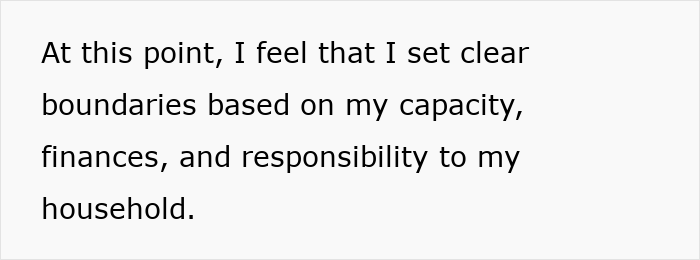 At this point, I feel that I set clear boundaries based on my capacity, finances, and responsibility to my household.